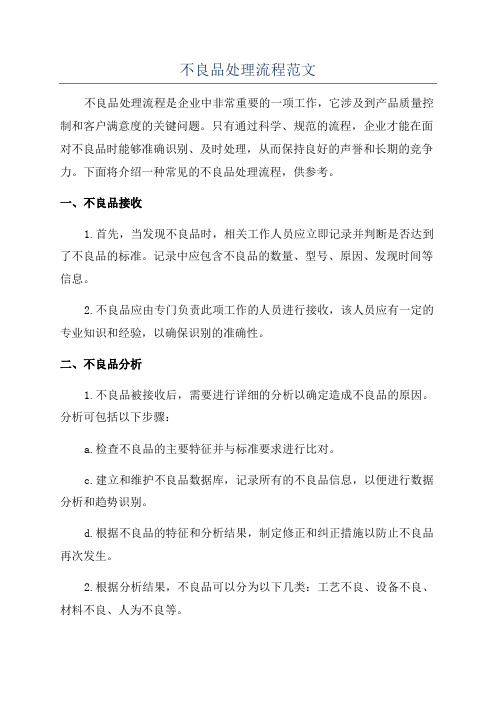 不良品处理流程范文

不良品处理流程是企业中非常重要的一项工作，它涉及到产品质量控制和客户满意度的关键问题。只有通过科学、规范的流程，企业才能在面对不良品时能够准确识别、及时处理，从而保持良好的声誉和长期的竞争力。下面将介绍一种常见的不良品处理流程，供参考。

一、不良品接收

1.首先，当发现不良品时，相关工作人员应立即记录并判断是否达到了不良品的标准。记录中应包含不良品的数量、型号、原因、发现时间等信息。

2.不良品应由专门负责此项工作的人员进行接收，该人员应有一定的专业知识和经验，以确保识别的准确性。

二、不良品分析

1.不良品被接收后，需要进行详细的分析以确定造成不良品的原因。分析可包括以下步骤：

a.检查不良品的主要特征并与标准要求进行比对。

c.建立和维护不良品数据库，记录所有的不良品信息，以便进行数据分析和趋势识别。

d.根据不良品的特征和分析结果，制定修正和纠正措施以防止不良品再次发生。

2.根据分析结果，不良品可以分为以下几类：工艺不良、设备不良、材料不良、人为不良等。